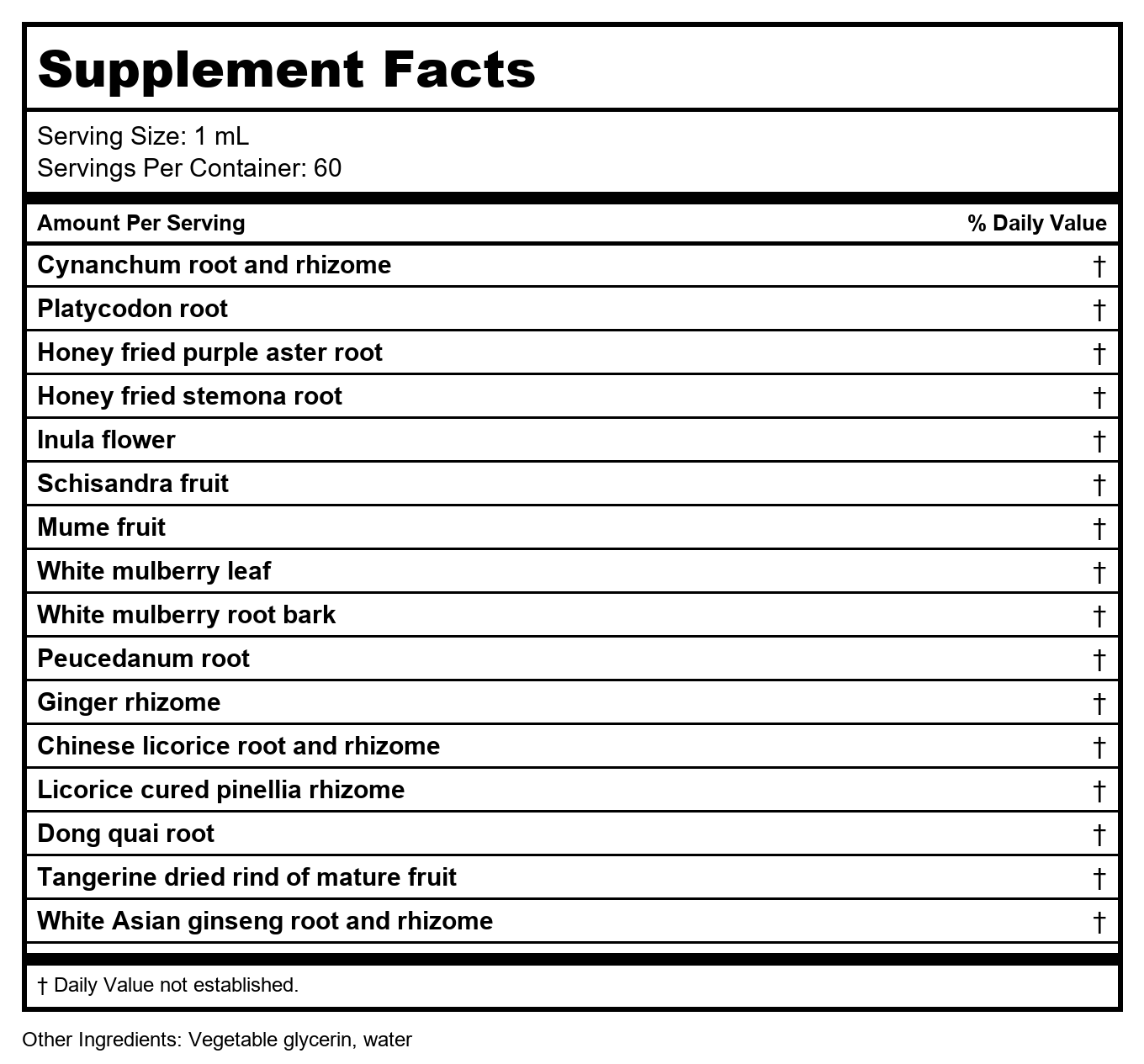 Supplement Facts

Serving Size: 1 mL
Servings Per Container: 60

| Amount Per Serving | % Daily Value |
|---|---|
| Cynanchum root and rhizome | † |
| Platycodon root | † |
| Honey fried purple aster root | † |
| Honey fried stemona root | † |
| Inula flower | † |
| Schisandra fruit | † |
| Mume fruit | † |
| White mulberry leaf | † |
| White mulberry root bark | † |
| Peucedanum root | † |
| Ginger rhizome | † |
| Chinese licorice root and rhizome | † |
| Licorice cured pinellia rhizome | † |
| Dong quai root | † |
| Tangerine dried rind of mature fruit | † |
| White Asian ginseng root and rhizome | † |

† Daily Value not established.

Other Ingredients: Vegetable glycerin, water